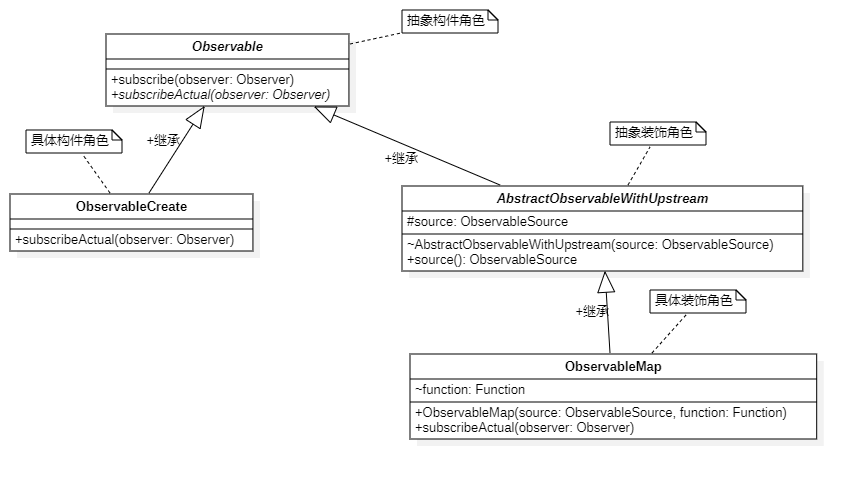 抽象构件角色

Observable

+subscribe(observer: Observer)
+subscribeActual(observer: Observer)

具体构件角色

+继承

+继承

抽象装饰角色

ObservableCreate

+subscribeActual(observer: Observer)

AbstractObservableWithUpstream

#source: ObservableSource

~AbstractObservableWithUpstream(source: ObservableSource)
+source(): ObservableSource

+继承

具体装饰角色

ObservableMap

~function: Function

+ObservableMap(source: ObservableSource, function: Function)
+subscribeActual(observer: Observer)